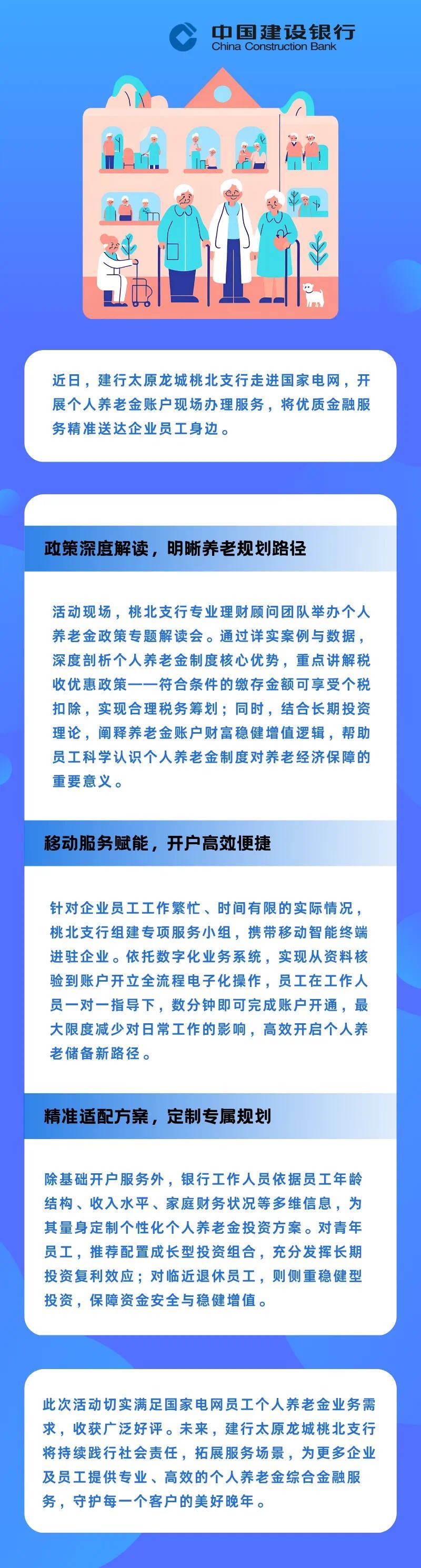 中国建设银行
China Construction Bank

近日，建行太原龙城桃北支行走进国家电网，开展个人养老金账户现场办理服务，将优质金融服务精准送达企业员工身边。

政策深度解读，明晰养老规划路径

活动现场，桃北支行专业理财顾问团队举办个人养老金政策专题解读会。通过详实案例与数据，深度剖析个人养老金制度核心优势，重点讲解税收优惠政策——符合条件的缴存金额可享受个税扣除，实现合理税务筹划；同时，结合长期投资理论，阐释养老金账户财富稳健增值逻辑，帮助员工科学认识个人养老金制度对养老经济保障的重要意义。

移动服务赋能，开户高效便捷

针对企业员工工作繁忙、时间有限的实际情况，桃北支行组建专项服务小组，携带移动智能终端进驻企业。依托数字化业务系统，实现从资料核验到账户开立全流程电子化操作，员工在工作人员一对一指导下，数分钟即可完成账户开通，最大限度减少对日常工作的影响，高效开启个人养老储备新路径。

精准适配方案，定制专属规划

除基础开户服务外，银行工作人员依据员工年龄结构、收入水平、家庭财务状况等多维信息，为其量身定制个性化个人养老金投资方案。对青年员工，推荐配置成长型投资组合，充分发挥长期投资复利效应；对临近退休员工，则侧重稳健型投资，保障资金安全与稳健增值。

此次活动切实满足国家电网员工个人养老金业务需求，收获广泛好评。未来，建行太原龙城桃北支行将持续践行社会责任，拓展服务场景，为更多企业及员工提供专业、高效的个人养老金综合金融服务，守护每一个客户的美好晚年。